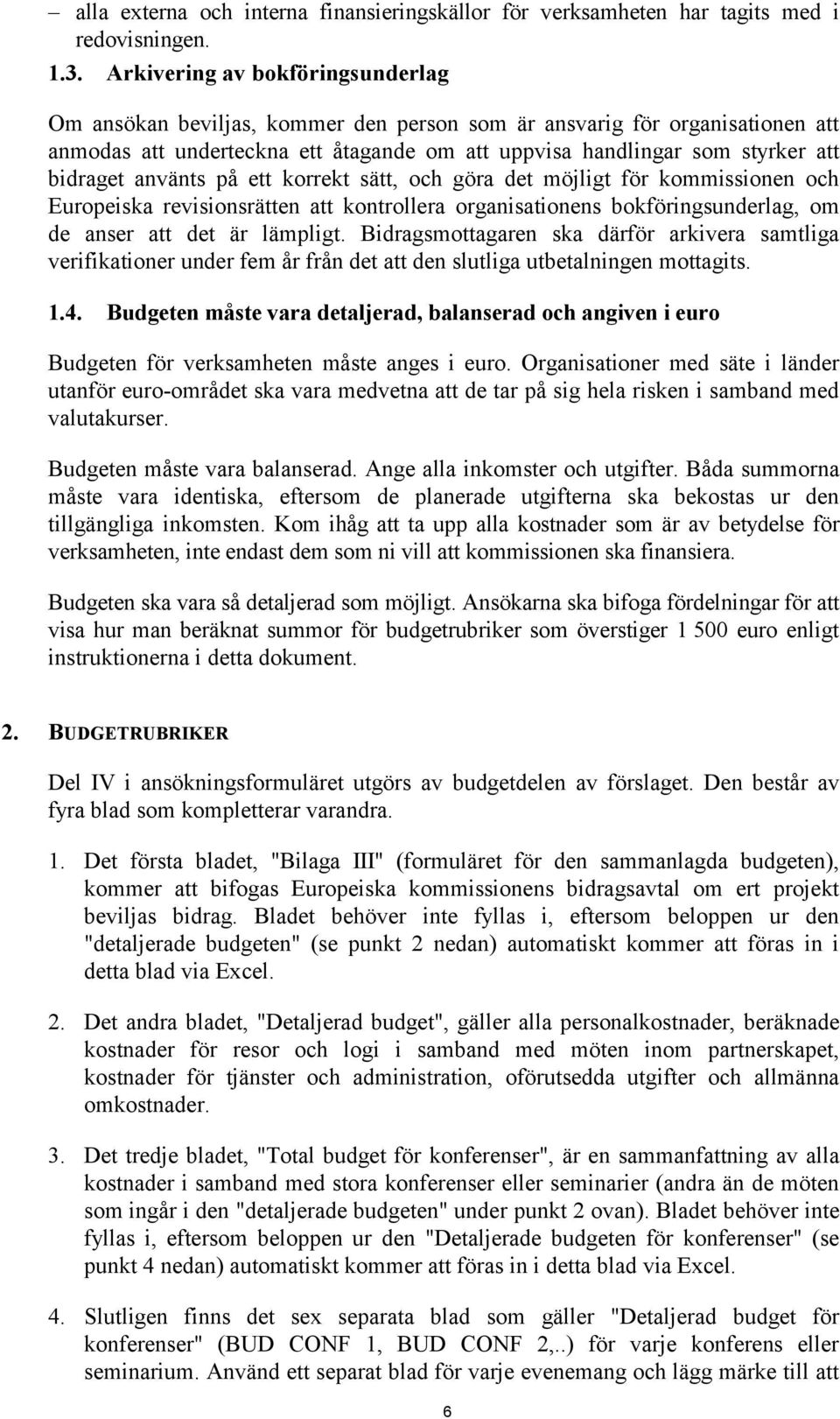 – alla externa och interna finansieringskällor för verksamheten har tagits med i redovisningen.

1.3. Arkivering av bokföringsunderlag

Om ansökan beviljas, kommer den person som är ansvarig för organisationen att anmodas att underteckna ett åtagande om att uppvisa handlingar som styrker att bidraget använts på ett korrekt sätt, och göra det möjligt för kommissionen och Europeiska revisionsrätten att kontrollera organisationens bokföringsunderlag, om de anser att det är lämpligt. Bidragsmottagaren ska därför arkivera samtliga verifikationer under fem år från det att den slutliga utbetalningen mottagits.

1.4. Budgeten måste vara detaljerad, balanserad och angiven i euro

Budgeten för verksamheten måste anges i euro. Organisationer med säte i länder utanför euro-området ska vara medvetna att de tar på sig hela risken i samband med valutakurser.

Budgeten måste vara balanserad. Ange alla inkomster och utgifter. Båda summorna måste vara identiska, eftersom de planerade utgifterna ska bekostas ur den tillgängliga inkomsten. Kom ihåg att ta upp alla kostnader som är av betydelse för verksamheten, inte endast dem som ni vill att kommissionen ska finansiera.

Budgeten ska vara så detaljerad som möjligt. Ansökarna ska bifoga fördelningar för att visa hur man beräknat summor för budgetrubriker som överstiger 1 500 euro enligt instruktionerna i detta dokument.

2. BUDGETRUBRIKER

Del IV i ansökningsformuläret utgörs av budgetdelen av förslaget. Den består av fyra blad som kompletterar varandra.

1. Det första bladet, "Bilaga III" (formuläret för den sammanlagda budgeten), kommer att bifogas Europeiska kommissionens bidragsavtal om ert projekt beviljas bidrag. Bladet behöver inte fyllas i, eftersom beloppen ur den "detaljerade budgeten" (se punkt 2 nedan) automatiskt kommer att föras in i detta blad via Excel.

2. Det andra bladet, "Detaljerad budget", gäller alla personalkostnader, beräknade kostnader för resor och logi i samband med möten inom partnerskapet, kostnader för tjänster och administration, oförutsedda utgifter och allmänna omkostnader.

3. Det tredje bladet, "Total budget för konferenser", är en sammanfattning av alla kostnader i samband med stora konferenser eller seminarier (andra än de möten som ingår i den "detaljerade budgeten" under punkt 2 ovan). Bladet behöver inte fyllas i, eftersom beloppen ur den "Detaljerade budgeten för konferenser" (se punkt 4 nedan) automatiskt kommer att föras in i detta blad via Excel.

4. Slutligen finns det sex separata blad som gäller "Detaljerad budget för konferenser" (BUD CONF 1, BUD CONF 2,..) för varje konferens eller seminarium. Använd ett separat blad för varje evenemang och lägg märke till att

6